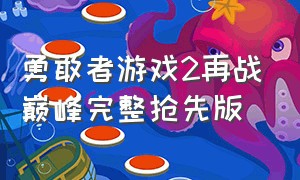 勇敢者游戏2再战巅峰完整抢先版